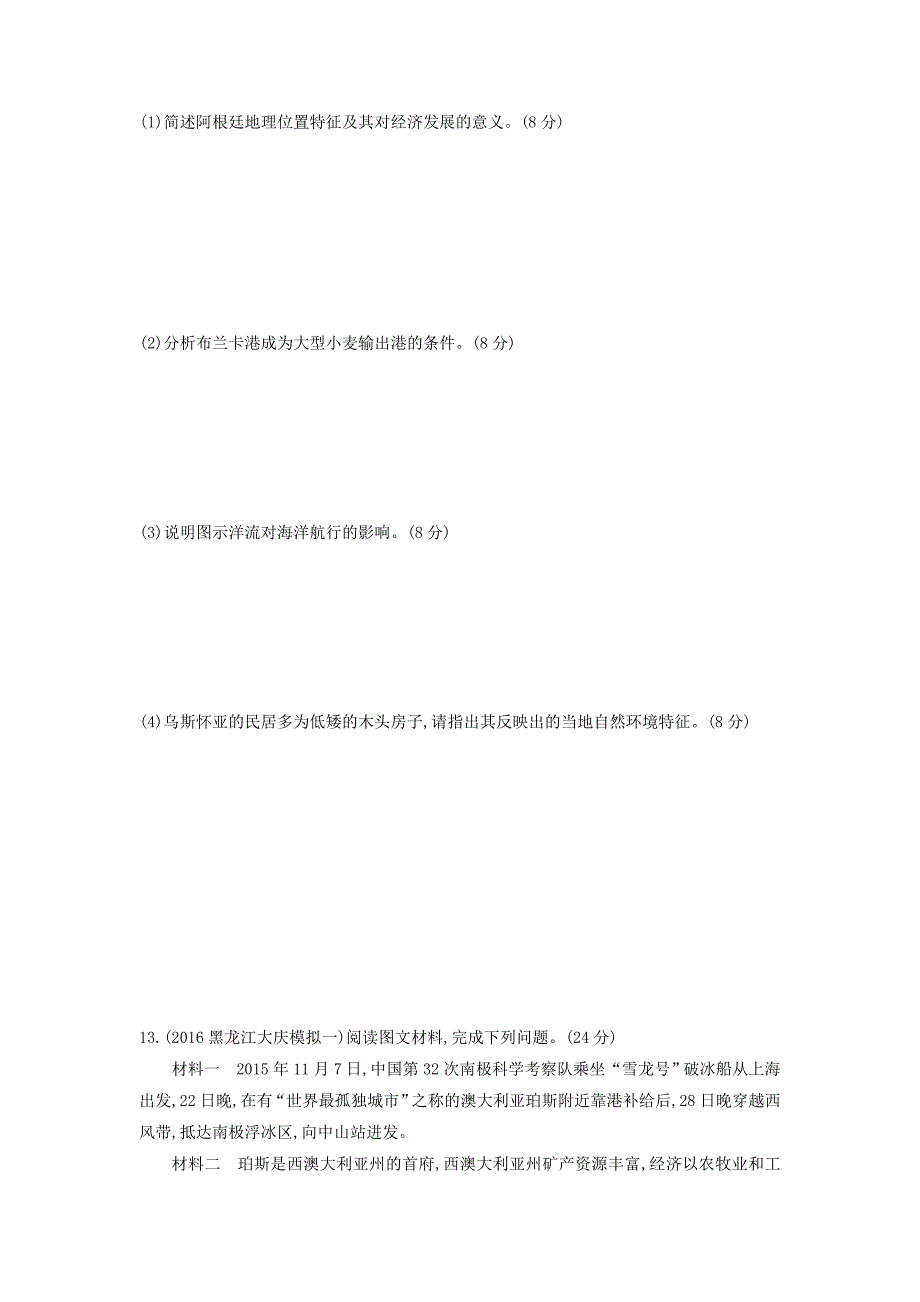 (1)简述阿根廷地理位置特征及其对经济发展的意义。(8 分)

(2)分析布兰卡港成为大型小麦输出港的条件。(8 分)

(3)说明图示洋流对海洋航行的影响。(8 分)

(4)乌斯怀亚的民居多为低矮的木头房子,请指出其反映出的当地自然环境特征。(8 分)

13.(2016 黑龙江大庆模拟一)阅读图文材料,完成下列问题。(24 分)

材料一　2015 年 11 月 7 日,中国第 32 次南极科学考察队乘坐“雪龙号”破冰船从上海出发,22 日晚,在有“世界最孤独城市”之称的澳大利亚珀斯附近靠港补给后,28 日晚穿越西风带,抵达南极浮冰区,向中山站进发。

材料二　珀斯是西澳大利亚州的首府,西澳大利亚州矿产资源丰富,经济以农牧业和工